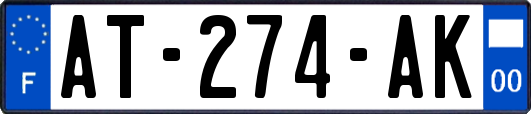 F
AT-274-AK
00